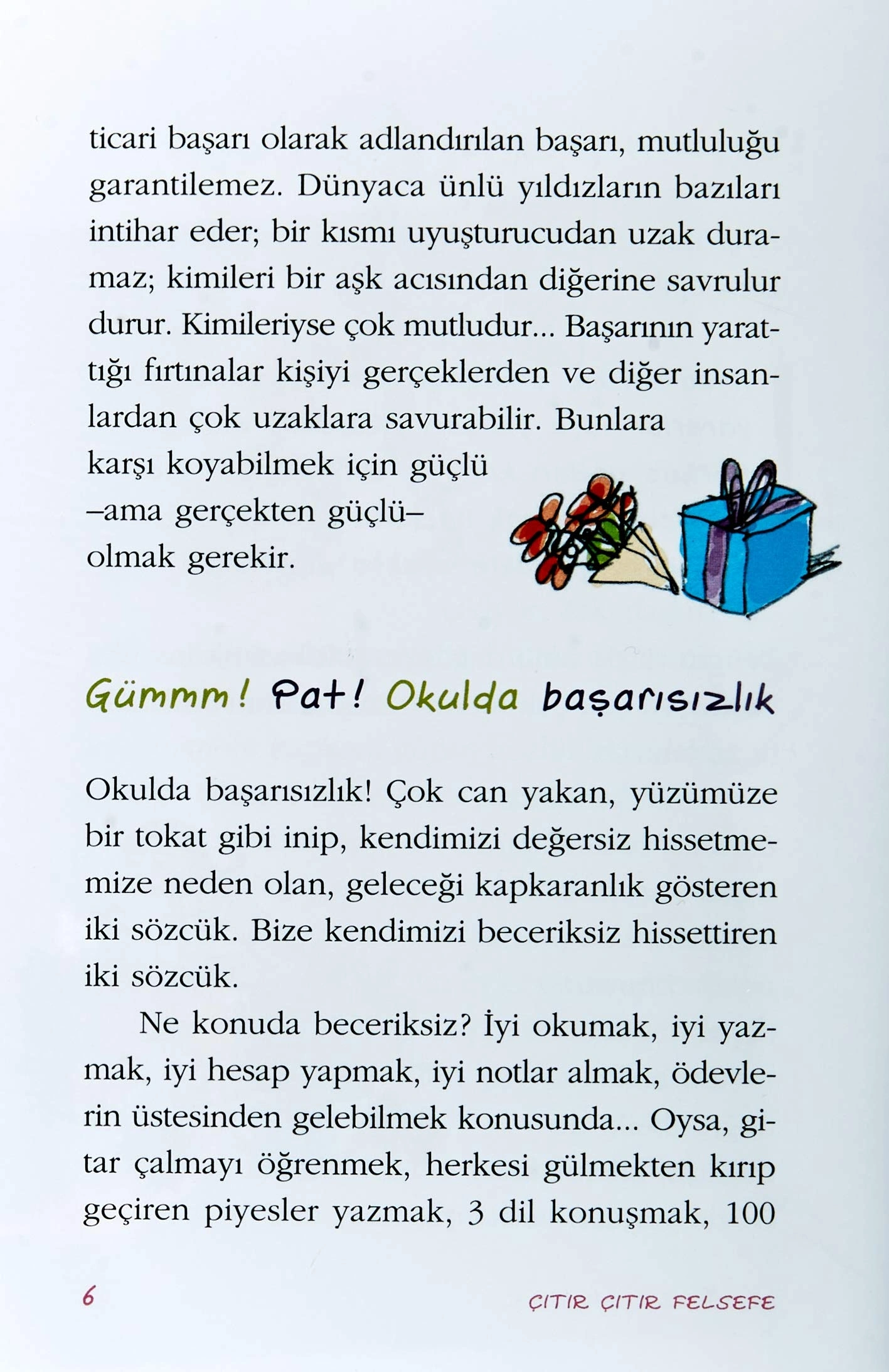 ticari başarı olarak adlandırılan başarı, mutluluğu garantilemez. Dünyaca ünlü yıldızların bazıları intihar eder; bir kısmı uyuşturucudan uzak duramaz; kimileri bir aşk acısından diğerine savrulur durur. Kimileriyse çok mutludur... Başarının yarattığı fırtınalar kişiyi gerçeklerden ve diğer insanlardan çok uzaklara savurabilir. Bunlara karşı koyabilmek için güçlü –ama gerçekten güçlü– olmak gerekir.

Gümmm! Pat! Okulda başarısızlık

Okulda başarısızlık! Çok can yakan, yüzümüze bir tokat gibi inip, kendimizi değersiz hissetmemize neden olan, geleceği kapkaranlık gösteren iki sözcük. Bize kendimizi beceriksiz hissettiren iki sözcük.

Ne konuda beceriksiz? İyi okumak, iyi yazmak, iyi hesap yapmak, iyi notlar almak, ödevlerin üstesinden gelebilmek konusunda... Oysa, gitar çalmayı öğrenmek, herkesi gülmekten kırıp geçiren piyesler yazmak, 3 dil konuşmak, 100

6

ÇITIR ÇITIR FELSEFE